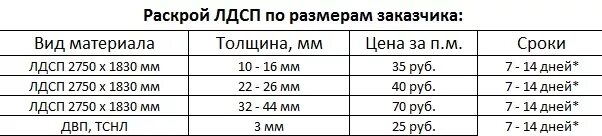 Раскрой ЛДСП по размерам заказчика:

| Вид материала | Толщина, мм | Цена за п.м. | Сроки |
|---|---|---|---|
| ЛДСП 2750 х 1830 мм | 10 - 16 мм | 35 руб. | 7 - 14 дней* |
| ЛДСП 2750 х 1830 мм | 22 - 26 мм | 40 руб. | 7 - 14 дней* |
| ЛДСП 2750 х 1830 мм | 32 - 44 мм | 70 руб. | 7 - 14 дней* |
| ДВП, ТСНЛ | 3 мм | 25 руб. | 7 - 14 дней* |